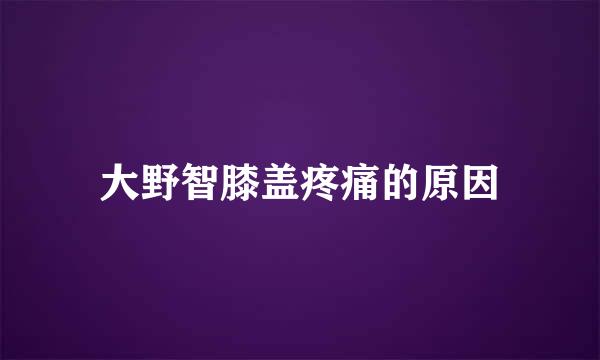 大野智膝盖疼痛的原因